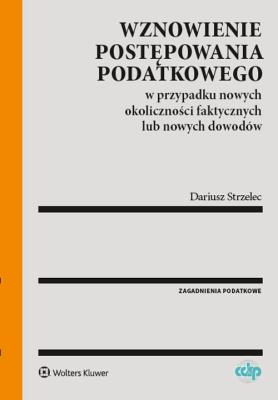 WZNOWIENIE POSTĘPOWANIA PODATKOWEGO

w przypadku nowych okoliczności faktycznych lub nowych dowodów

Dariusz Strzelec

ZAGADNIENIA PODATKOWE

Wolters Kluwer

cdp